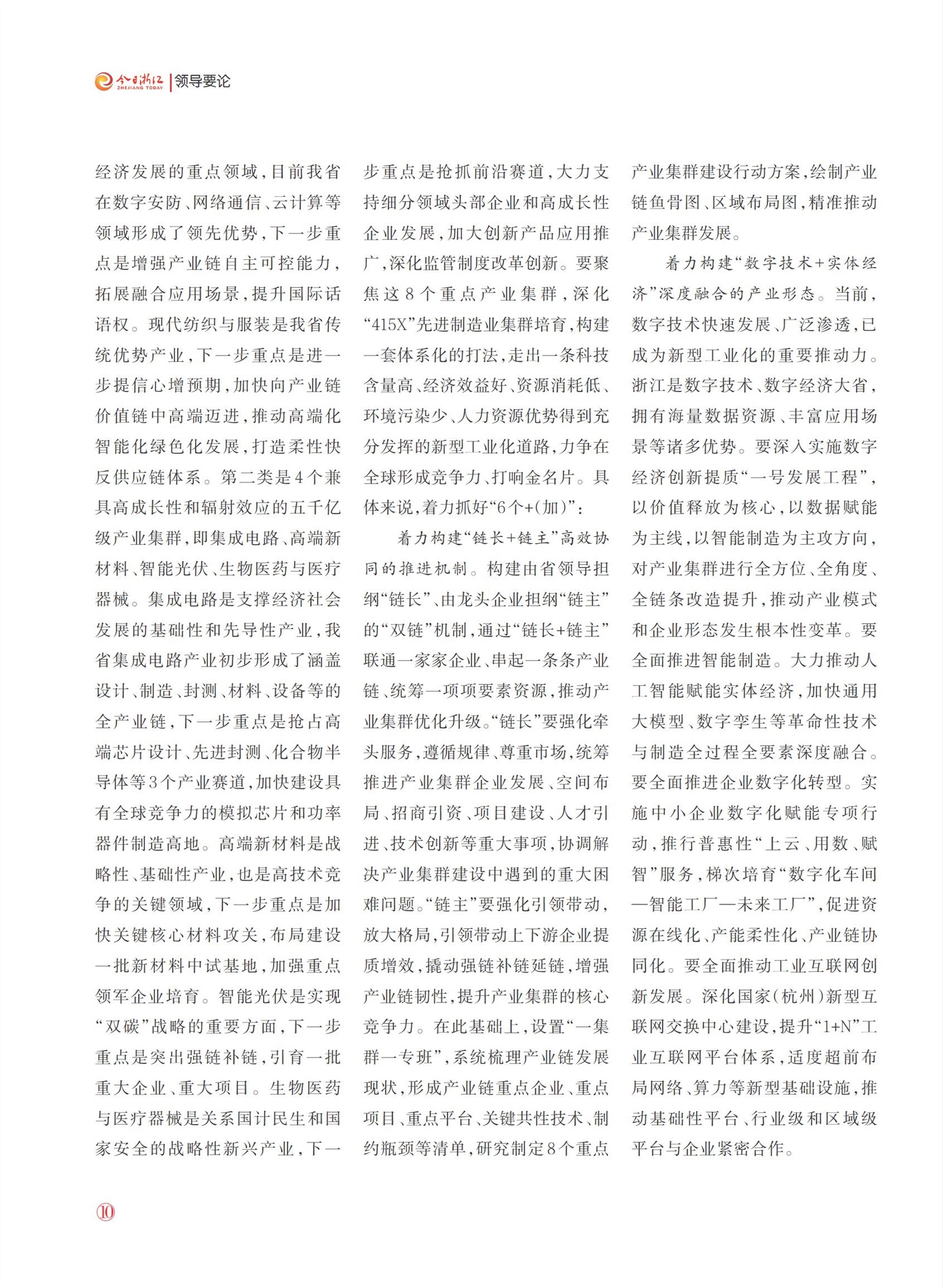 今日浙江 ZHEJIANG TODAY | 领导要论

经济发展的重点领域，目前我省在数字安防、网络通信、云计算等领域形成了领先优势，下一步重点是增强产业链自主可控能力，拓展融合应用场景，提升国际话语权。现代纺织与服装是我省传统优势产业，下一步重点是进一步提信心增预期，加快向产业链价值链中高端迈进，推动高端化智能化绿色化发展，打造柔性快反供应链体系。第二类是4个兼具高成长性和辐射效应的五千亿级产业集群，即集成电路、高端新材料、智能光伏、生物医药与医疗器械。集成电路是支撑经济社会发展的基础性和先导性产业，我省集成电路产业初步形成了涵盖设计、制造、封测、材料、设备等的全产业链，下一步重点是抢占高端芯片设计、先进封测、化合物半导体等3个产业赛道，加快建设具有全球竞争力的模拟芯片和功率器件制造高地。高端新材料是战略性、基础性产业，也是高技术竞争的关键领域，下一步重点是加快关键核心材料攻关，布局建设一批新材料中试基地，加强重点领军企业培育。智能光伏是实现“双碳”战略的重要方面，下一步重点是突出强链补链，引育一批重大企业、重大项目。生物医药与医疗器械是关系国计民生和国家安全的战略性新兴产业，下一步重点是抢抓前沿赛道，大力支持细分领域头部企业和高成长性企业发展，加大创新产品应用推广，深化监管制度改革创新。要聚焦这8个重点产业集群，深化“415X”先进制造业集群培育，构建一套体系化的打法，走出一条科技含量高、经济效益好、资源消耗低、环境污染少、人力资源优势得到充分发挥的新型工业化道路，力争在全球形成竞争力、打响金名片。具体来说，着力抓好“6个+(加)”：

着力构建“链长+链主”高效协同的推进机制。构建由省领导担纲“链长”、由龙头企业担纲“链主”的“双链”机制，通过“链长+链主”联通一家家企业、串起一条条产业链、统筹一项项要素资源，推动产业集群优化升级。“链长”要强化牵头服务，遵循规律、尊重市场，统筹推进产业集群企业发展、空间布局、招商引资、项目建设、人才引进、技术创新等重大事项，协调解决产业集群建设中遇到的重大困难问题。“链主”要强化引领带动，放大格局，引领带动上下游企业提质增效，撬动强链补链延链，增强产业链韧性，提升产业集群的核心竞争力。在此基础上，设置“一集群一专班”，系统梳理产业链发展现状，形成产业链重点企业、重点项目、重点平台、关键共性技术、制约瓶颈等清单，研究制定8个重点产业集群建设行动方案，绘制产业链鱼骨图、区域布局图，精准推动产业集群发展。

着力构建“数字技术+实体经济”深度融合的产业形态。当前，数字技术快速发展、广泛渗透，已成为新型工业化的重要推动力。浙江是数字技术、数字经济大省，拥有海量数据资源、丰富应用场景等诸多优势。要深入实施数字经济创新提质“一号发展工程”，以价值释放为核心，以数据赋能为主线，以智能制造为主攻方向，对产业集群进行全方位、全角度、全链条改造提升，推动产业模式和企业形态发生根本性变革。要全面推进智能制造。大力推动人工智能赋能实体经济，加快通用大模型、数字孪生等革命性技术与制造全过程全要素深度融合。要全面推进企业数字化转型。实施中小企业数字化赋能专项行动，推行普惠性“上云、用数、赋智”服务，梯次培育“数字化车间—智能工厂—未来工厂”，促进资源在线化、产能柔性化、产业链协同化。要全面推动工业互联网创新发展。深化国家(杭州)新型互联网交换中心建设，提升“1+N”工业互联网平台体系，适度超前布局网络、算力等新型基础设施，推动基础性平台、行业级和区域级平台与企业紧密合作。

⑩